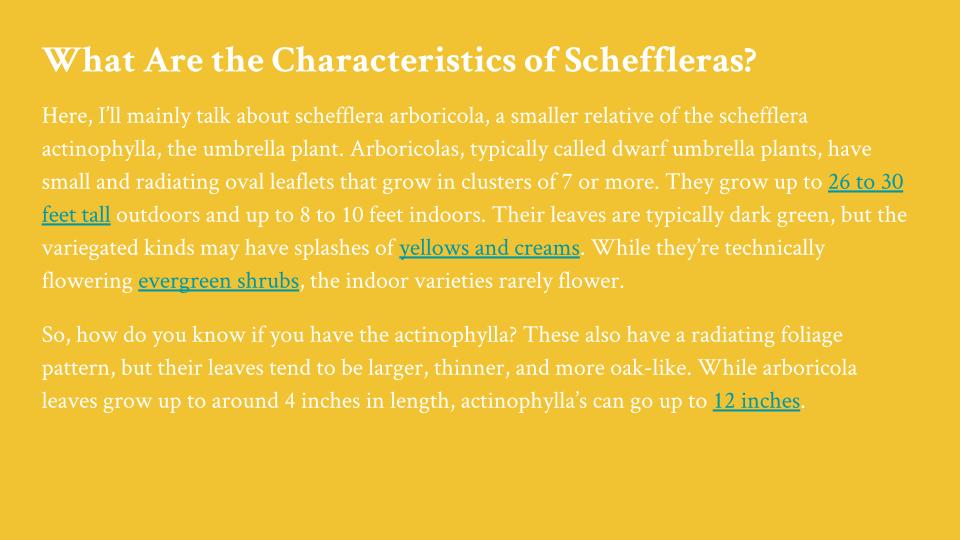 What Are the Characteristics of Scheffleras?

Here, I'll mainly talk about schefflera arboricola, a smaller relative of the schefflera actinophylla, the umbrella plant. Arboricolas, typically called dwarf umbrella plants, have small and radiating oval leaflets that grow in clusters of 7 or more. They grow up to 26 to 30 feet tall outdoors and up to 8 to 10 feet indoors. Their leaves are typically dark green, but the variegated kinds may have splashes of yellows and creams. While they're technically flowering evergreen shrubs, the indoor varieties rarely flower.

So, how do you know if you have the actinophylla? These also have a radiating foliage pattern, but their leaves tend to be larger, thinner, and more oak-like. While arboricola leaves grow up to around 4 inches in length, actinophylla's can go up to 12 inches.